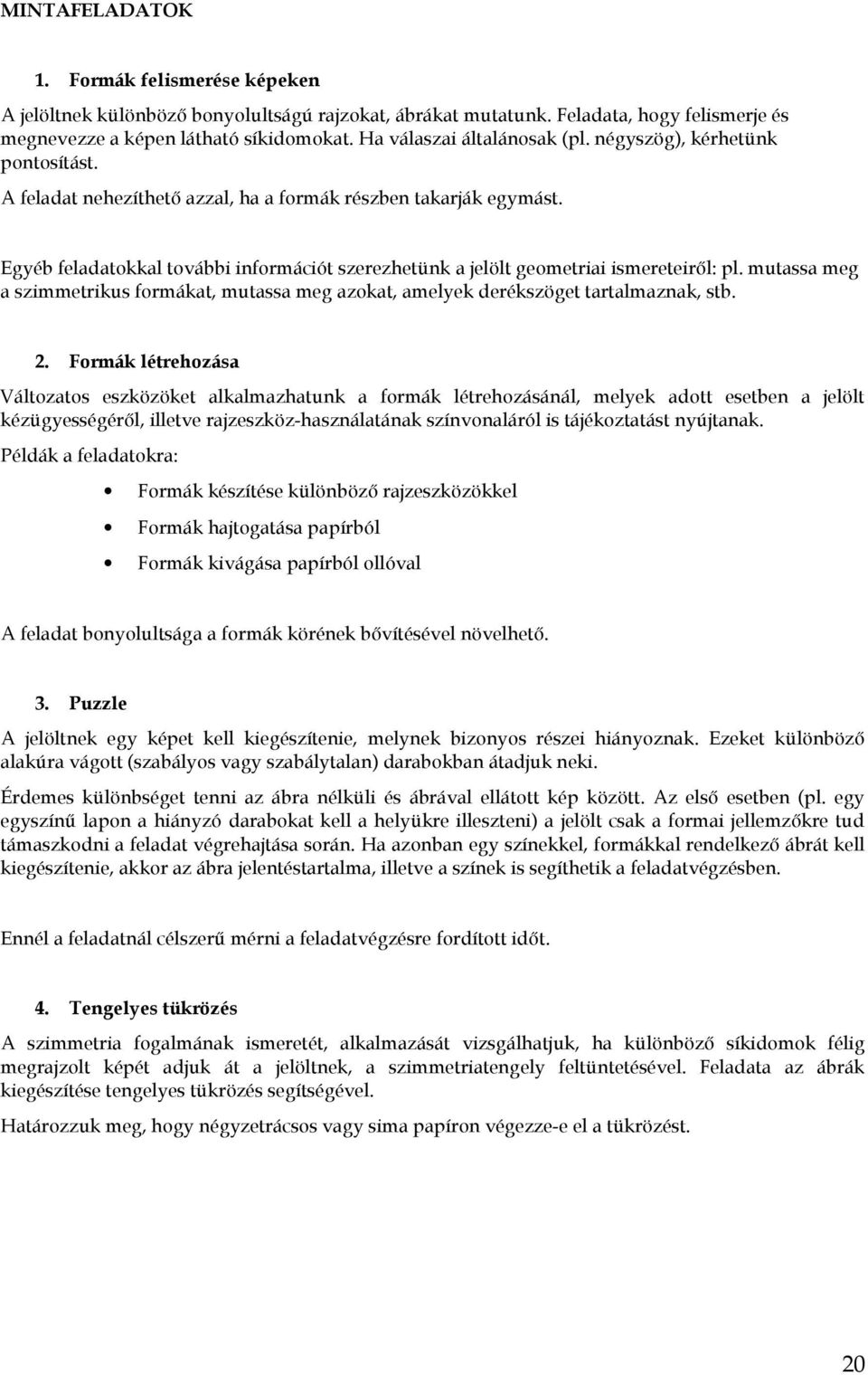 MINTAFELADATOK

1. Formák felismerése képeken

A jelöltnek különböző bonyolultságú rajzokat, ábrákat mutatunk. Feladata, hogy felismerje és megnevezze a képen látható síkidomokat. Ha válaszai általánosak (pl. négyszög), kérhetünk pontosítást.

A feladat nehezíthető azzal, ha a formák részben takarják egymást.

Egyéb feladatokkal további információt szerezhetünk a jelölt geometriai ismereteiről: pl. mutassa meg a szimmetrikus formákat, mutassa meg azokat, amelyek derékszöget tartalmaznak, stb.

2. Formák létrehozása

Változatos eszközöket alkalmazhatunk a formák létrehozásánál, melyek adott esetben a jelölt kézügyességéről, illetve rajzeszköz-használatának színvonaláról is tájékoztatást nyújtanak.

Példák a feladatokra:

• Formák készítése különböző rajzeszközökkel
• Formák hajtogatása papírból
• Formák kivágása papírból ollóval

A feladat bonyolultsága a formák körének bővítésével növelhető.

3. Puzzle

A jelöltnek egy képet kell kiegészítenie, melynek bizonyos részei hiányoznak. Ezeket különböző alakúra vágott (szabályos vagy szabálytalan) darabokban átadjuk neki.

Érdemes különbséget tenni az ábra nélküli és ábrával ellátott kép között. Az első esetben (pl. egy egyszínű lapon a hiányzó darabokat kell a helyükre illeszteni) a jelölt csak a formai jellemzőkre tud támaszkodni a feladat végrehajtása során. Ha azonban egy színekkel, formákkal rendelkező ábrát kell kiegészítenie, akkor az ábra jelentéstartalma, illetve a színek is segíthetik a feladatvégzésben.

Ennél a feladatnál célszerű mérni a feladatvégzésre fordított időt.

4. Tengelyes tükrözés

A szimmetria fogalmának ismeretét, alkalmazását vizsgálhatjuk, ha különböző síkidomok félig megrajzolt képét adjuk át a jelöltnek, a szimmetriatengely feltüntetésével. Feladata az ábrák kiegészítése tengelyes tükrözés segítségével.

Határozzuk meg, hogy négyzetrácsos vagy sima papíron végezze-e el a tükrözést.

20